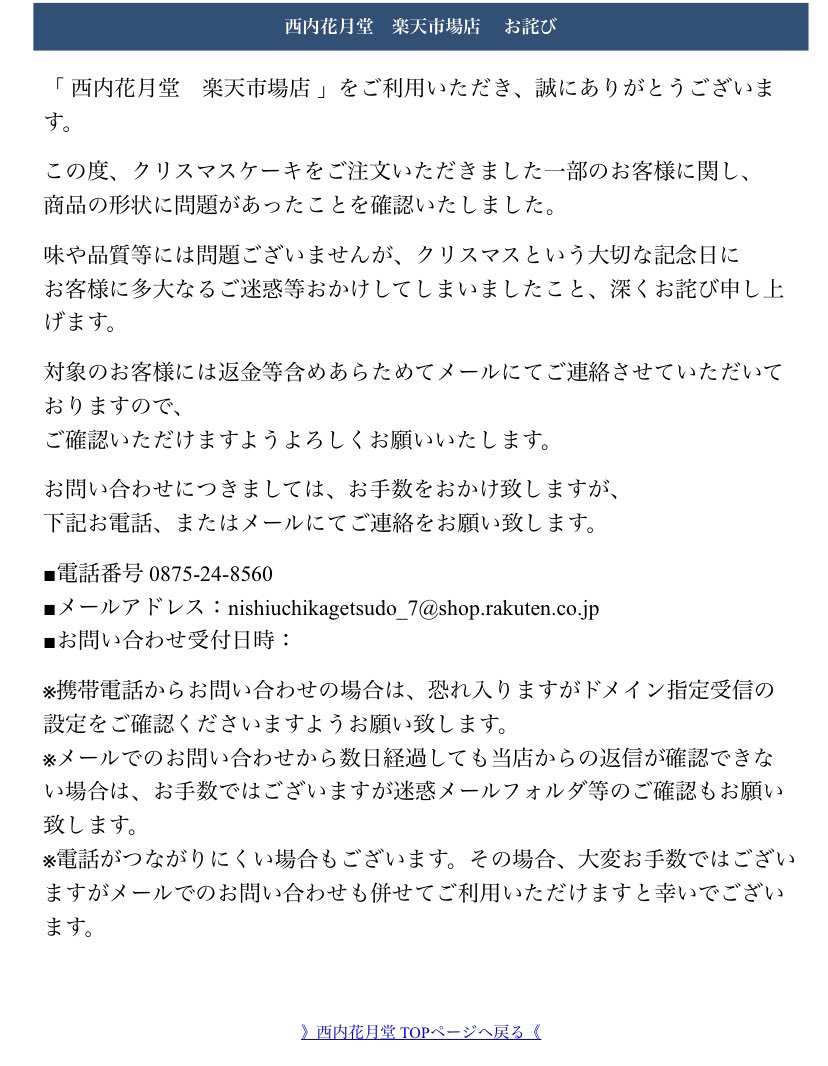 西内花月堂　楽天市場店　お詫び

「 西内花月堂　楽天市場店 」をご利用いただき、誠にありがとうございます。

この度、クリスマスケーキをご注文いただきました一部のお客様に関し、
商品の形状に問題があったことを確認いたしました。

味や品質等には問題ございませんが、クリスマスという大切な記念日に
お客様に多大なるご迷惑等おかけしてしまいましたこと、深くお詫び申し上げます。

対象のお客様には返金等含めあらためてメールにてご連絡させていただいておりますので、
ご確認いただけますようよろしくお願いいたします。

お問い合わせにつきましては、お手数をおかけ致しますが、
下記お電話、またはメールにてご連絡をお願い致します。

■電話番号 0875-24-8560
■メールアドレス：nishiuchikagetsudo_7@shop.rakuten.co.jp
■お問い合わせ受付日時：

※携帯電話からお問い合わせの場合は、恐れ入りますがドメイン指定受信の設定をご確認くださいますようお願い致します。
※メールでのお問い合わせから数日経過しても当店からの返信が確認できない場合は、お手数ではございますが迷惑メールフォルダ等のご確認もお願い致します。
※電話がつながりにくい場合もございます。その場合、大変お手数ではございますがメールでのお問い合わせも併せてご利用いただけますと幸いでございます。

》西内花月堂 TOPページへ戻る《